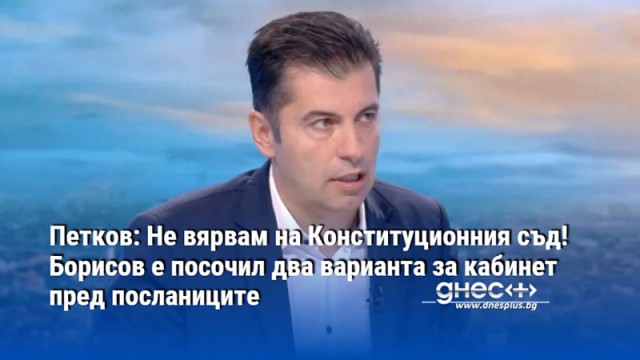 Петков: Не вярвам на Конституционния съд! Борисов е посочил два варианта за кабинет пред посланиците

днес+
www.dnesplus.bg